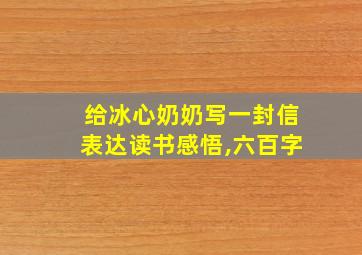 给冰心奶奶写一封信
表达读书感悟,六百字